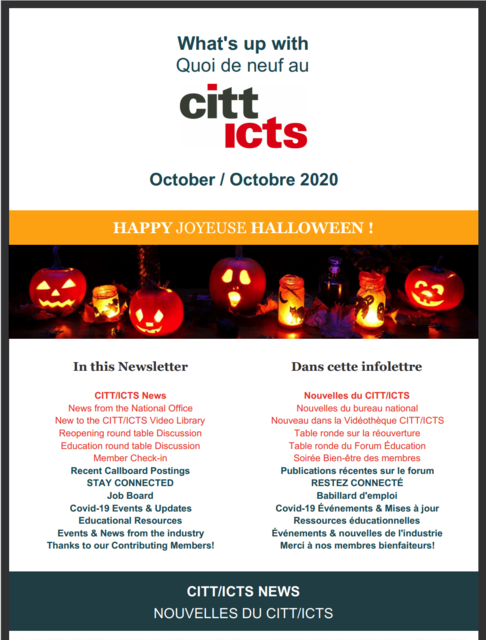 What's up with
Quoi de neuf au

citt
ICTS

October / Octobre 2020

HAPPY JOYEUSE HALLOWEEN !

In this Newsletter

CITT/ICTS News
News from the National Office
New to the CITT/ICTS Video Library
Reopening round table Discussion
Education round table Discussion
Member Check-in
Recent Callboard Postings
STAY CONNECTED
Job Board
Covid-19 Events & Updates
Educational Resources
Events & News from the industry
Thanks to our Contributing Members!

Dans cette infolettre

Nouvelles du CITT/ICTS
Nouvelles du bureau national
Nouveau dans la Vidéothèque CITT/ICTS
Table ronde sur la réouverture
Table ronde du Forum Éducation
Soirée Bien-être des membres
Publications récentes sur le forum
RESTEZ CONNECTÉ
Babillard d'emploi
Covid-19 Événements & Mises à jour
Ressources éducationnelles
Événements & nouvelles de l'industrie
Merci à nos membres bienfaiteurs!

CITT/ICTS NEWS
NOUVELLES DU CITT/ICTS